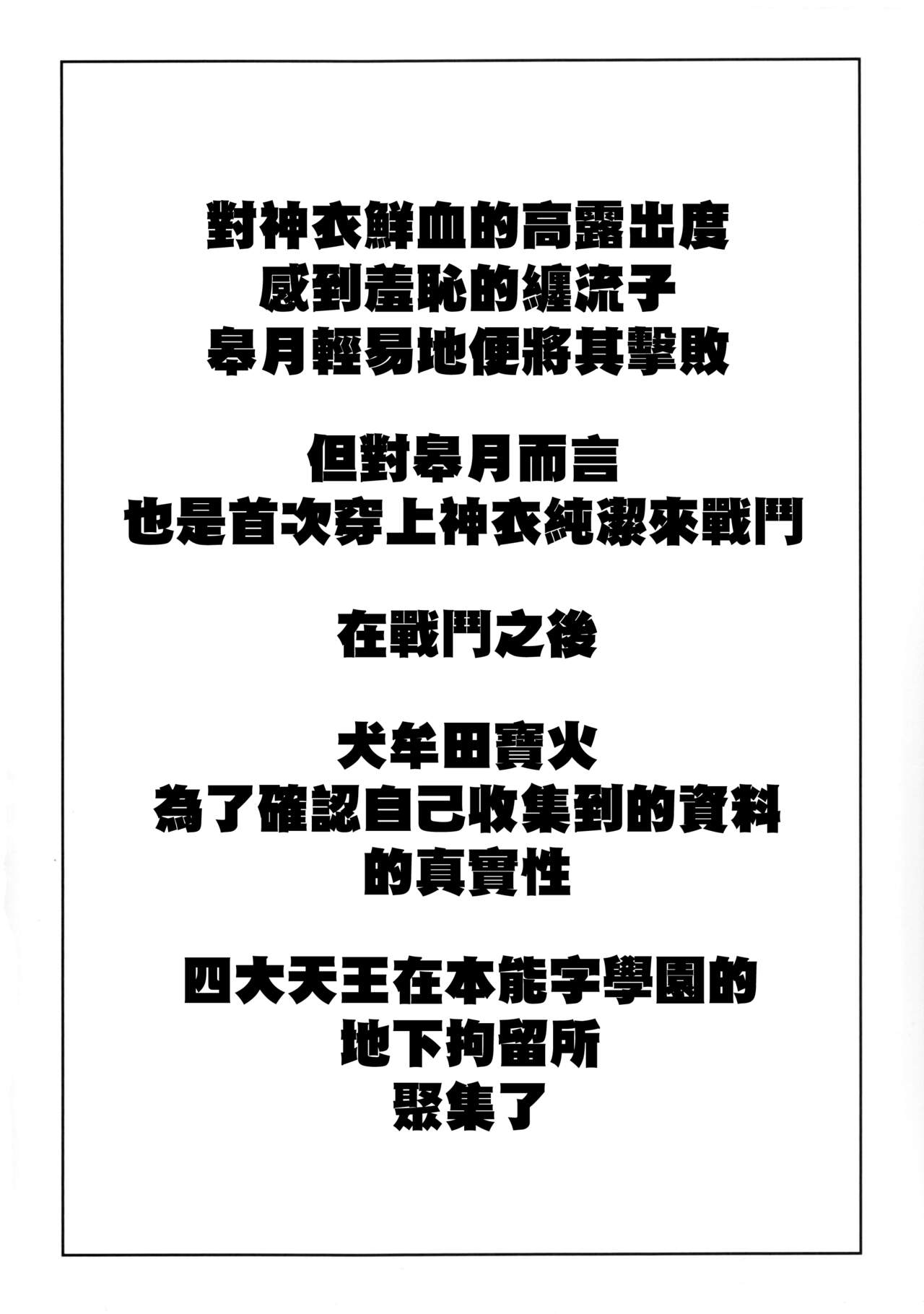 對神衣鮮血的高露出度
感到羞恥的纏流子
皋月輕易地便將其擊敗

但對皋月而言
也是首次穿上神衣純潔來戰鬥

在戰鬥之後

犬牟田寶火
為了確認自己收集到的資料
的真實性

四大天王在本能字學園的
地下拘留所
聚集了